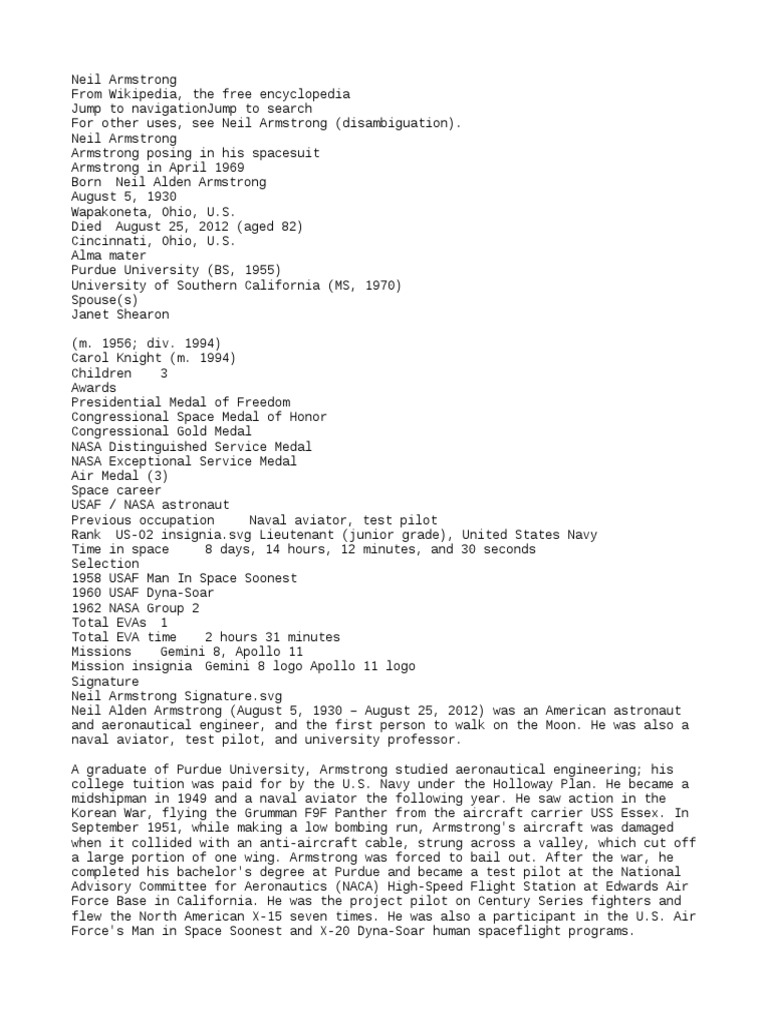 Neil Armstrong
From Wikipedia, the free encyclopedia
Jump to navigationJump to search
For other uses, see Neil Armstrong (disambiguation).
Neil Armstrong
Armstrong posing in his spacesuit
Armstrong in April 1969
Born  Neil Alden Armstrong
August 5, 1930
Wapakoneta, Ohio, U.S.
Died  August 25, 2012 (aged 82)
Cincinnati, Ohio, U.S.
Alma mater
Purdue University (BS, 1955)
University of Southern California (MS, 1970)
Spouse(s)
Janet Shearon

(m. 1956; div. 1994)
Carol Knight (m. 1994)
Children    3
Awards
Presidential Medal of Freedom
Congressional Space Medal of Honor
Congressional Gold Medal
NASA Distinguished Service Medal
NASA Exceptional Service Medal
Air Medal (3)
Space career
USAF / NASA astronaut
Previous occupation     Naval aviator, test pilot
Rank  US-02 insignia.svg Lieutenant (junior grade), United States Navy
Time in space     8 days, 14 hours, 12 minutes, and 30 seconds
Selection
1958 USAF Man In Space Soonest
1960 USAF Dyna-Soar
1962 NASA Group 2
Total EVAs  1
Total EVA time    2 hours 31 minutes
Missions    Gemini 8, Apollo 11
Mission insignia  Gemini 8 logo Apollo 11 logo
Signature
Neil Armstrong Signature.svg
Neil Alden Armstrong (August 5, 1930 – August 25, 2012) was an American astronaut and aeronautical engineer, and the first person to walk on the Moon. He was also a naval aviator, test pilot, and university professor.

A graduate of Purdue University, Armstrong studied aeronautical engineering; his college tuition was paid for by the U.S. Navy under the Holloway Plan. He became a midshipman in 1949 and a naval aviator the following year. He saw action in the Korean War, flying the Grumman F9F Panther from the aircraft carrier USS Essex. In September 1951, while making a low bombing run, Armstrong's aircraft was damaged when it collided with an anti-aircraft cable, strung across a valley, which cut off a large portion of one wing. Armstrong was forced to bail out. After the war, he completed his bachelor's degree at Purdue and became a test pilot at the National Advisory Committee for Aeronautics (NACA) High-Speed Flight Station at Edwards Air Force Base in California. He was the project pilot on Century Series fighters and flew the North American X-15 seven times. He was also a participant in the U.S. Air Force's Man in Space Soonest and X-20 Dyna-Soar human spaceflight programs.